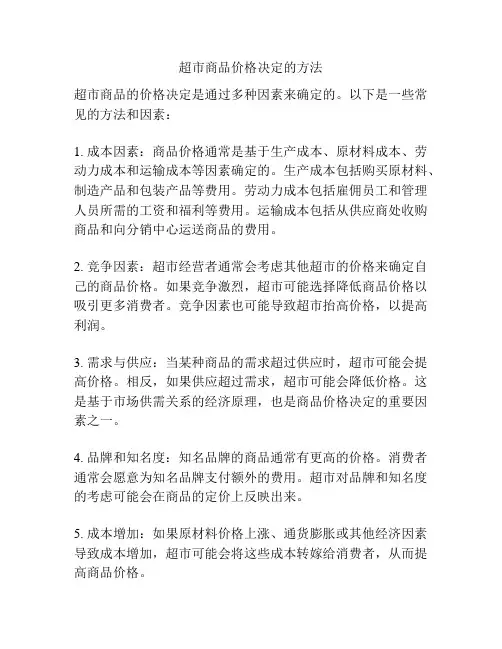 超市商品价格决定的方法

超市商品的价格决定是通过多种因素来确定的。以下是一些常见的方法和因素：

1. 成本因素：商品价格通常是基于生产成本、原材料成本、劳动力成本和运输成本等因素确定的。生产成本包括购买原材料、制造产品和包装产品等费用。劳动力成本包括雇佣员工和管理人员所需的工资和福利等费用。运输成本包括从供应商处收购商品和向分销中心运送商品的费用。

2. 竞争因素：超市经营者通常会考虑其他超市的价格来确定自己的商品价格。如果竞争激烈，超市可能选择降低商品价格以吸引更多消费者。竞争因素也可能导致超市抬高价格，以提高利润。

3. 需求与供应：当某种商品的需求超过供应时，超市可能会提高价格。相反，如果供应超过需求，超市可能会降低价格。这是基于市场供需关系的经济原理，也是商品价格决定的重要因素之一。

4. 品牌和知名度：知名品牌的商品通常有更高的价格。消费者通常会愿意为知名品牌支付额外的费用。超市对品牌和知名度的考虑可能会在商品的定价上反映出来。

5. 成本增加：如果原材料价格上涨、通货膨胀或其他经济因素导致成本增加，超市可能会将这些成本转嫁给消费者，从而提高商品价格。